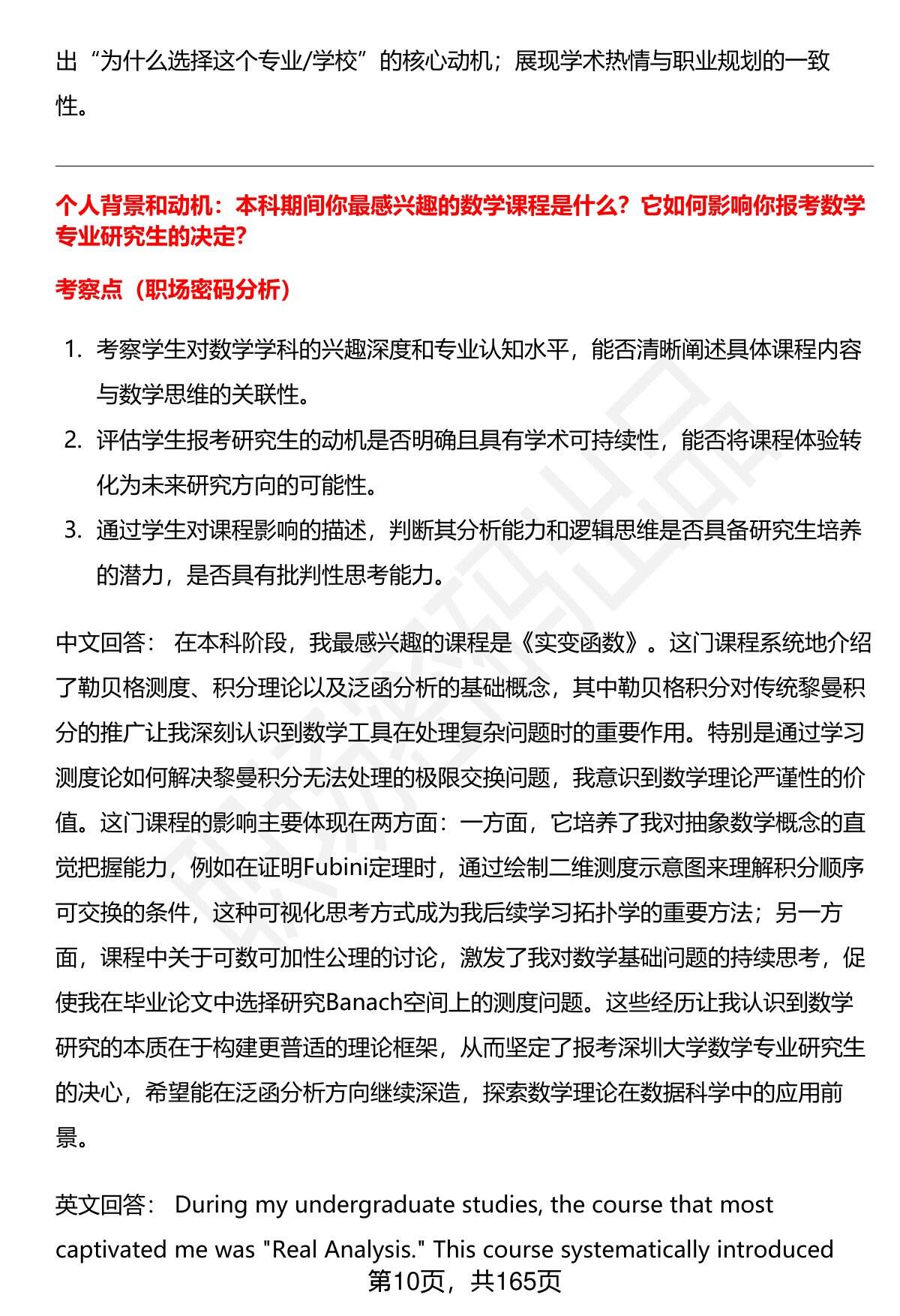 出“为什么选择这个专业/学校”的核心动机；展现学术热情与职业规划的一致性。

个人背景和动机：本科期间你最感兴趣的数学课程是什么？它如何影响你报考数学专业研究生的决定?

考察点（职场密码分析）

1. 考察学生对数学学科的兴趣深度和专业认知水平，能否清晰阐述具体课程内容与数学思维的关联性。
2. 评估学生报考研究生的动机是否明确且具有学术可持续性，能否将课程体验转化为未来研究方向的可能性。
3. 通过学生对课程影响的描述，判断其分析能力和逻辑思维是否具备研究生培养的潜力，是否具有批判性思考能力。

中文回答： 在本科阶段，我最感兴趣的课程是《实变函数》。这门课程系统地介绍了勒贝格测度、积分理论以及泛函分析的基础概念，其中勒贝格积分对传统黎曼积分的推广让我深刻认识到数学工具在处理复杂问题时的重要作用。特别是通过学习测度论如何解决黎曼积分无法处理的极限交换问题，我意识到数学理论严谨性的价值。这门课程的影响主要体现在两方面：一方面，它培养了我对抽象数学概念的直觉把握能力，例如在证明Fubini定理时，通过绘制二维测度示意图来理解积分顺序可交换的条件，这种可视化思考方式成为我后续学习拓扑学的重要方法；另一方面，课程中关于可数可加性公理的讨论，激发了我对数学基础问题的持续思考，促使我在毕业论文中选择研究Banach空间上的测度问题。这些经历让我认识到数学研究的本质在于构建更普适的理论框架，从而坚定了报考深圳大学数学专业研究生的决心，希望能在泛函分析方向继续深造，探索数学理论在数据科学中的应用前景。

英文回答： During my undergraduate studies, the course that most captivated me was "Real Analysis." This course systematically introduced

第10页，共165页